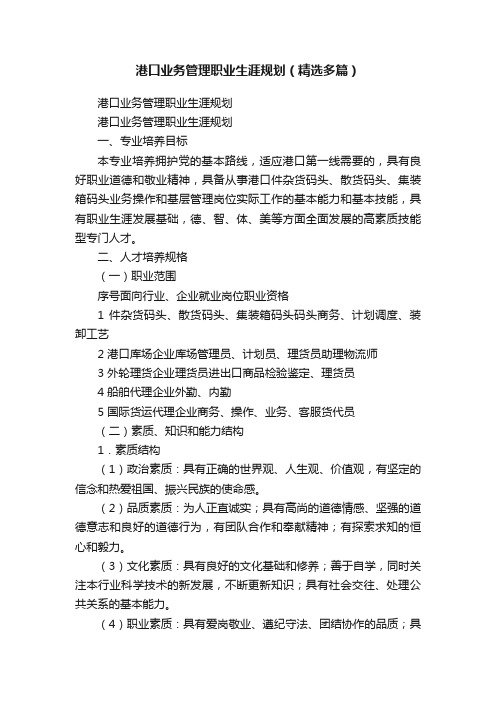 港口业务管理职业生涯规划（精选多篇）

港口业务管理职业生涯规划

港口业务管理职业生涯规划

一、专业培养目标

本专业培养拥护党的基本路线，适应港口第一线需要的，具有良好职业道德和敬业精神，具备从事港口件杂货码头、散货码头、集装箱码头业务操作和基层管理岗位实际工作的基本能力和基本技能，具有职业生涯发展基础，德、智、体、美等方面全面发展的高素质技能型专门人才。

二、人才培养规格

（一）职业范围

序号面向行业、企业就业岗位职业资格

1 件杂货码头、散货码头、集装箱码头码头商务、计划调度、装卸工艺

2 港口库场企业库场管理员、计划员、理货员助理物流师

3 外轮理货企业理货员进出口商品检验鉴定、理货员

4 船舶代理企业外勤、内勤

5 国际货运代理企业商务、操作、业务、客服货代员

（二）素质、知识和能力结构

1．素质结构

（1）政治素质：具有正确的世界观、人生观、价值观，有坚定的信念和热爱祖国、振兴民族的使命感。

（2）品质素质：为人正直诚实；具有高尚的道德情感、坚强的道德意志和良好的道德行为，有团队合作和奉献精神；有探索求知的恒心和毅力。

（3）文化素质：具有良好的文化基础和修养；善于自学，同时关注本行业科学技术的新发展，不断更新知识；具有社会交往、处理公共关系的基本能力。

（4）职业素质：具有爱岗敬业、遵纪守法、团结协作的品质；具